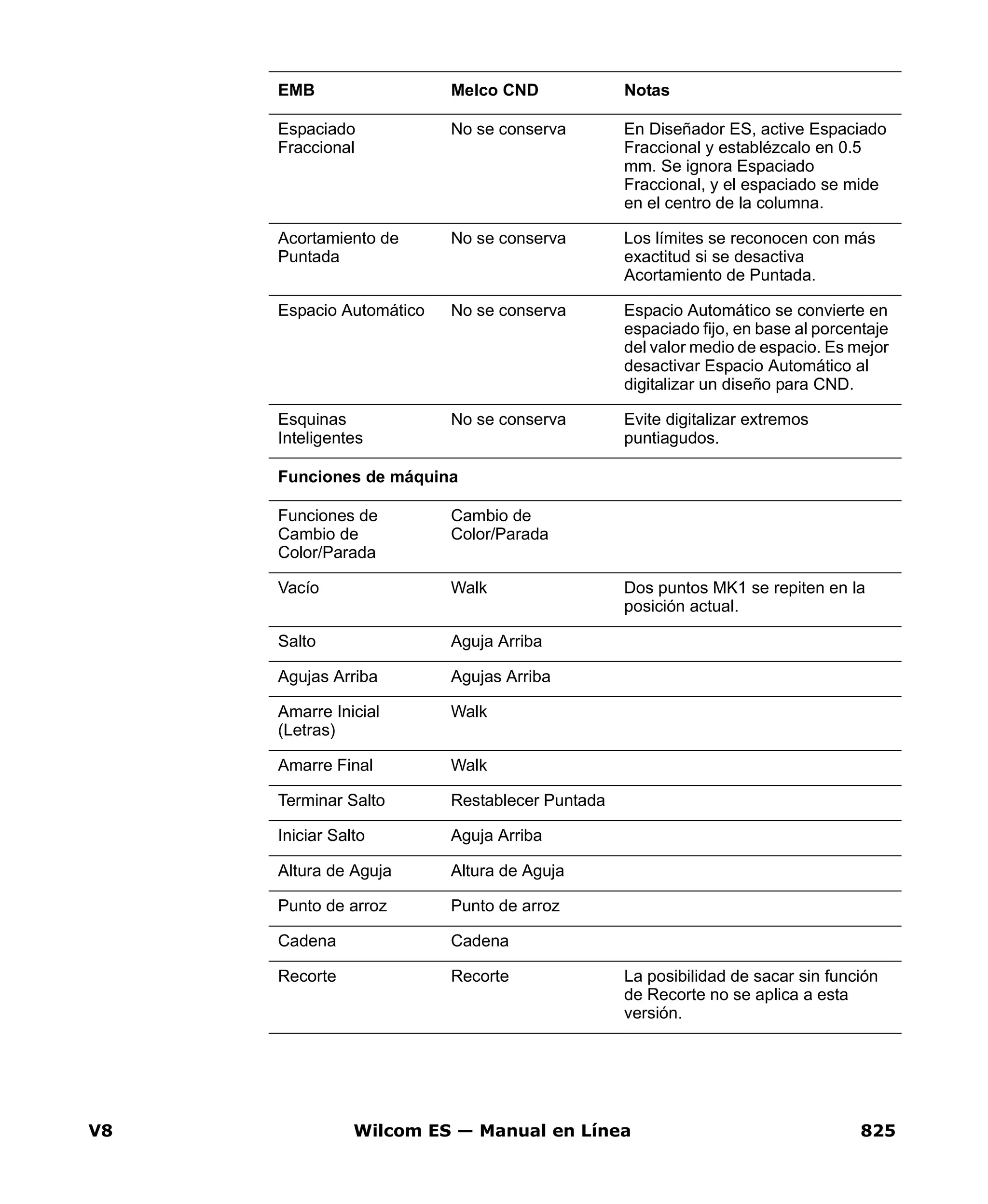 | EMB | Melco CND | Notas |
|---|---|---|
| Espaciado Fraccional | No se conserva | En Diseñador ES, active Espaciado Fraccional y establézcalo en 0.5 mm. Se ignora Espaciado Fraccional, y el espaciado se mide en el centro de la columna. |
| Acortamiento de Puntada | No se conserva | Los límites se reconocen con más exactitud si se desactiva Acortamiento de Puntada. |
| Espacio Automático | No se conserva | Espacio Automático se convierte en espaciado fijo, en base al porcentaje del valor medio de espacio. Es mejor desactivar Espacio Automático al digitalizar un diseño para CND. |
| Esquinas Inteligentes | No se conserva | Evite digitalizar extremos puntiagudos. |
| **Funciones de máquina** | | |
| Funciones de Cambio de Color/Parada | Cambio de Color/Parada | |
| Vacío | Walk | Dos puntos MK1 se repiten en la posición actual. |
| Salto | Aguja Arriba | |
| Agujas Arriba | Agujas Arriba | |
| Amarre Inicial (Letras) | Walk | |
| Amarre Final | Walk | |
| Terminar Salto | Restablecer Puntada | |
| Iniciar Salto | Aguja Arriba | |
| Altura de Aguja | Altura de Aguja | |
| Punto de arroz | Punto de arroz | |
| Cadena | Cadena | |
| Recorte | Recorte | La posibilidad de sacar sin función de Recorte no se aplica a esta versión. |

V8 Wilcom ES — Manual en Línea 825